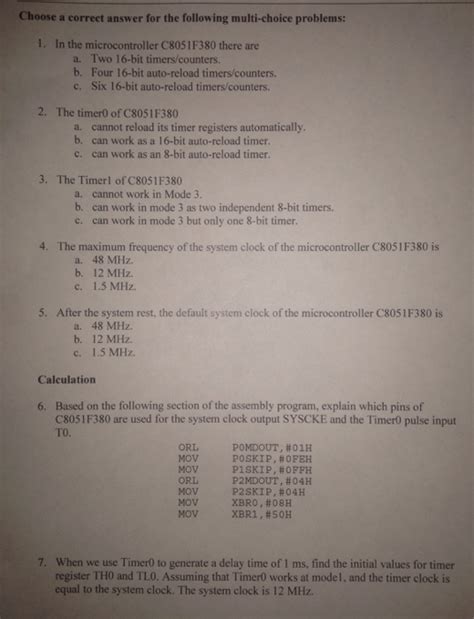 Choose a correct answer for the following multi-choice problems:

1. In the microcontroller C8051F380 there are
a. Two 16-bit timers/counters.
b. Four 16-bit auto-reload timers/counters.
c. Six 16-bit auto-reload timers/counters.

2. The timer0 of C8051F380
a. cannot reload its timer registers automatically.
b. can work as a 16-bit auto-reload timer.
c. can work as an 8-bit auto-reload timer.

3. The Timer1 of C8051F380
a. cannot work in Mode 3.
b. can work in mode 3 as two independent 8-bit timers.
c. can work in mode 3 but only one 8-bit timer.

4. The maximum frequency of the system clock of the microcontroller C8051F380 is
a. 48 MHz.
b. 12 MHz.
c. 1.5 MHz.

5. After the system rest, the default system clock of the microcontroller C8051F380 is
a. 48 MHz.
b. 12 MHz.
c. 1.5 MHz.

Calculation

6. Based on the following section of the assembly program, explain which pins of C8051F380 are used for the system clock output SYSCKE and the Timer0 pulse input T0.

ORL P0MDOUT,#01H
MOV P0SKIP,#0FEH
MOV P1SKIP,#0FFH
ORL P2MDOUT,#04H
MOV P2SKIP,#04H
MOV XBR0,#08H
MOV XBR1,#50H

7. When we use Timer0 to generate a delay time of 1 ms, find the initial values for timer register TH0 and TL0. Assuming that Timer0 works at mode1, and the timer clock is equal to the system clock. The system clock is 12 MHz.